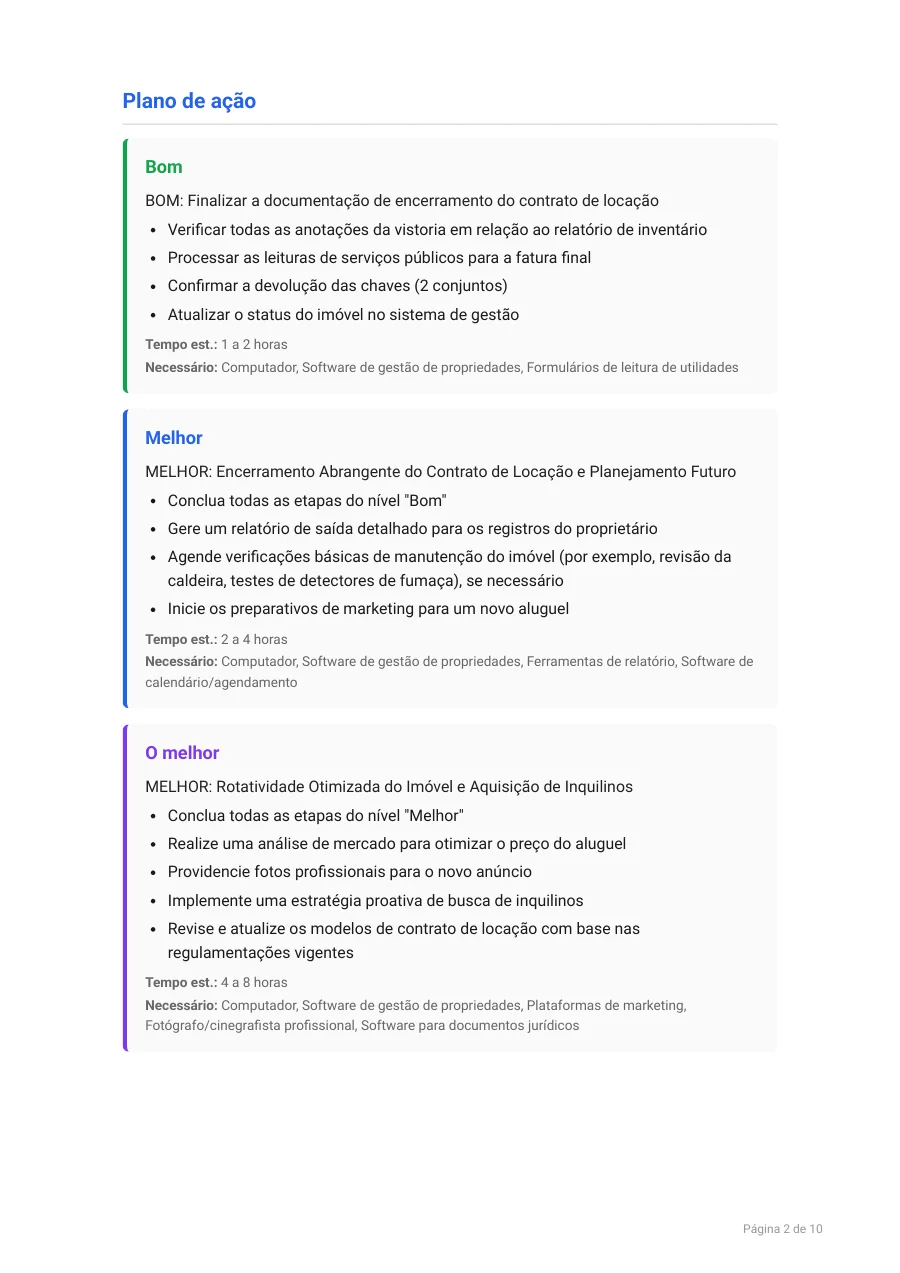 Plano de ação

Bom

BOM: Finalizar a documentação de encerramento do contrato de locação

• Verificar todas as anotações da vistoria em relação ao relatório de inventário
• Processar as leituras de serviços públicos para a fatura final
• Confirmar a devolução das chaves (2 conjuntos)
• Atualizar o status do imóvel no sistema de gestão

Tempo est.: 1 a 2 horas
Necessário: Computador, Software de gestão de propriedades, Formulários de leitura de utilidades

Melhor

MELHOR: Encerramento Abrangente do Contrato de Locação e Planejamento Futuro

• Conclua todas as etapas do nível "Bom"
• Gere um relatório de saída detalhado para os registros do proprietário
• Agende verificações básicas de manutenção do imóvel (por exemplo, revisão da caldeira, testes de detectores de fumaça), se necessário
• Inicie os preparativos de marketing para um novo aluguel

Tempo est.: 2 a 4 horas
Necessário: Computador, Software de gestão de propriedades, Ferramentas de relatório, Software de calendário/agendamento

O melhor

MELHOR: Rotatividade Otimizada do Imóvel e Aquisição de Inquilinos

• Conclua todas as etapas do nível "Melhor"
• Realize uma análise de mercado para otimizar o preço do aluguel
• Providencie fotos profissionais para o novo anúncio
• Implemente uma estratégia proativa de busca de inquilinos
• Revise e atualize os modelos de contrato de locação com base nas regulamentações vigentes

Tempo est.: 4 a 8 horas
Necessário: Computador, Software de gestão de propriedades, Plataformas de marketing, Fotógrafo/cinegrafista profissional, Software para documentos jurídicos

Página 2 de 10